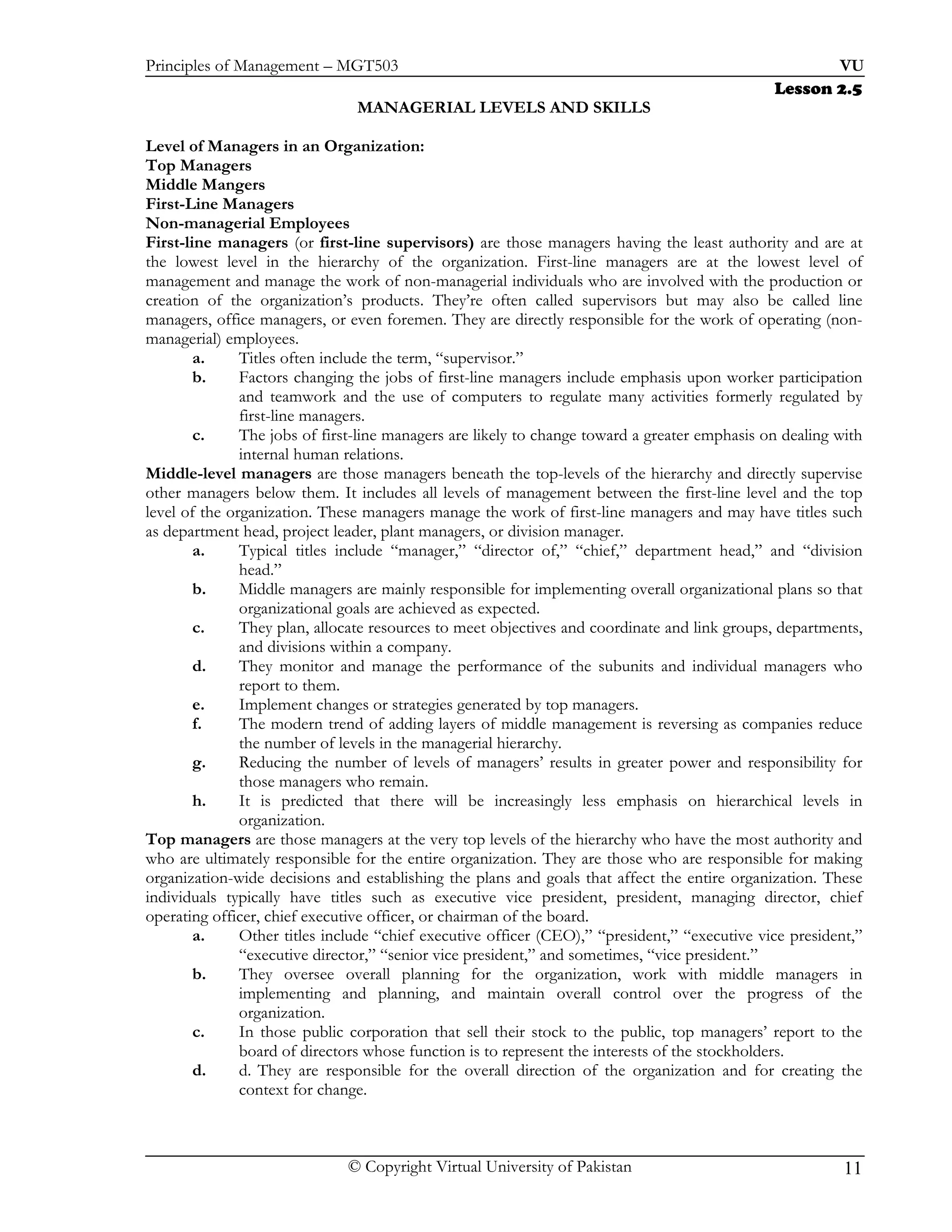 Principles of Management – MGT503 VU

Lesson 2.5

MANAGERIAL LEVELS AND SKILLS

Level of Managers in an Organization:
Top Managers
Middle Mangers
First-Line Managers
Non-managerial Employees

First-line managers (or first-line supervisors) are those managers having the least authority and are at the lowest level in the hierarchy of the organization. First-line managers are at the lowest level of management and manage the work of non-managerial individuals who are involved with the production or creation of the organization's products. They're often called supervisors but may also be called line managers, office managers, or even foremen. They are directly responsible for the work of operating (non-managerial) employees.

a. Titles often include the term, "supervisor."
b. Factors changing the jobs of first-line managers include emphasis upon worker participation and teamwork and the use of computers to regulate many activities formerly regulated by first-line managers.
c. The jobs of first-line managers are likely to change toward a greater emphasis on dealing with internal human relations.

Middle-level managers are those managers beneath the top-levels of the hierarchy and directly supervise other managers below them. It includes all levels of management between the first-line level and the top level of the organization. These managers manage the work of first-line managers and may have titles such as department head, project leader, plant managers, or division manager.

a. Typical titles include "manager," "director of," "chief," department head," and "division head."
b. Middle managers are mainly responsible for implementing overall organizational plans so that organizational goals are achieved as expected.
c. They plan, allocate resources to meet objectives and coordinate and link groups, departments, and divisions within a company.
d. They monitor and manage the performance of the subunits and individual managers who report to them.
e. Implement changes or strategies generated by top managers.
f. The modern trend of adding layers of middle management is reversing as companies reduce the number of levels in the managerial hierarchy.
g. Reducing the number of levels of managers' results in greater power and responsibility for those managers who remain.
h. It is predicted that there will be increasingly less emphasis on hierarchical levels in organization.

Top managers are those managers at the very top levels of the hierarchy who have the most authority and who are ultimately responsible for the entire organization. They are those who are responsible for making organization-wide decisions and establishing the plans and goals that affect the entire organization. These individuals typically have titles such as executive vice president, president, managing director, chief operating officer, chief executive officer, or chairman of the board.

a. Other titles include "chief executive officer (CEO)," "president," "executive vice president," "executive director," "senior vice president," and sometimes, "vice president."
b. They oversee overall planning for the organization, work with middle managers in implementing and planning, and maintain overall control over the progress of the organization.
c. In those public corporation that sell their stock to the public, top managers' report to the board of directors whose function is to represent the interests of the stockholders.
d. d. They are responsible for the overall direction of the organization and for creating the context for change.

© Copyright Virtual University of Pakistan 11